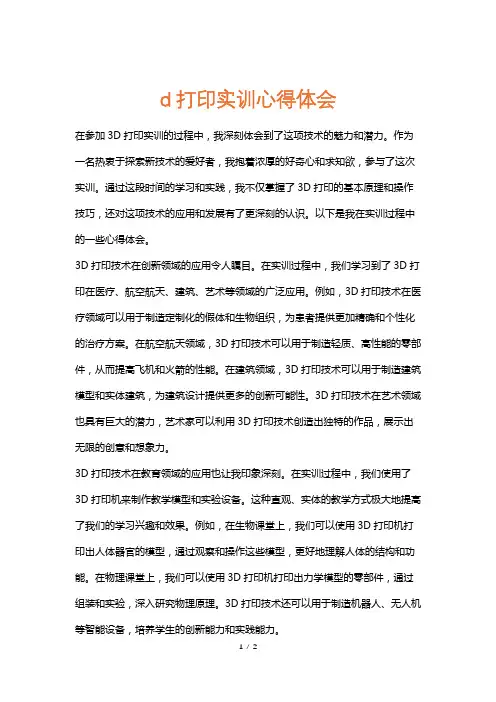 d 打印实训心得体会

在参加 3D 打印实训的过程中，我深刻体会到了这项技术的魅力和潜力。作为一名热衷于探索新技术的爱好者，我抱着浓厚的好奇心和求知欲，参与了这次实训。通过这段时间的学习和实践，我不仅掌握了 3D 打印的基本原理和操作技巧，还对这项技术的应用和发展有了更深刻的认识。以下是我在实训过程中的一些心得体会。

3D 打印技术在创新领域的应用令人瞩目。在实训过程中，我们学习到了 3D 打印在医疗、航空航天、建筑、艺术等领域的广泛应用。例如，3D 打印技术在医疗领域可以用于制造定制化的假体和生物组织，为患者提供更加精确和个性化的治疗方案。在航空航天领域，3D 打印技术可以用于制造轻质、高性能的零部件，从而提高飞机和火箭的性能。在建筑领域，3D 打印技术可以用于制造建筑模型和实体建筑，为建筑设计提供更多的创新可能性。3D 打印技术在艺术领域也具有巨大的潜力，艺术家可以利用 3D 打印技术创造出独特的作品，展示出无限的创意和想象力。

3D 打印技术在教育领域的应用也让我印象深刻。在实训过程中，我们使用了 3D 打印机来制作教学模型和实验设备。这种直观、实体的教学方式极大地提高了我们的学习兴趣和效果。例如，在生物课堂上，我们可以使用 3D 打印机打印出人体器官的模型，通过观察和操作这些模型，更好地理解人体的结构和功能。在物理课堂上，我们可以使用 3D 打印机打印出力学模型的零部件，通过组装和实验，深入研究物理原理。3D 打印技术还可以用于制造机器人、无人机等智能设备，培养学生的创新能力和实践能力。

1 / 2